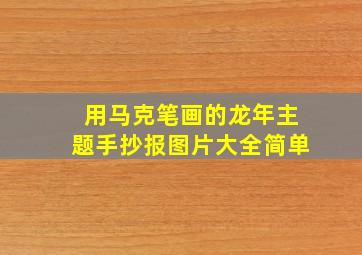 用马克笔画的龙年主题手抄报图片大全简单